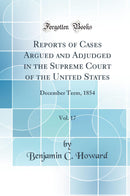 Forgotten Books

Reports of Cases Argued and Adjudged in the Supreme Court of the United States

December Term, 1854

Vol. 17

by

Benjamin C. Howard